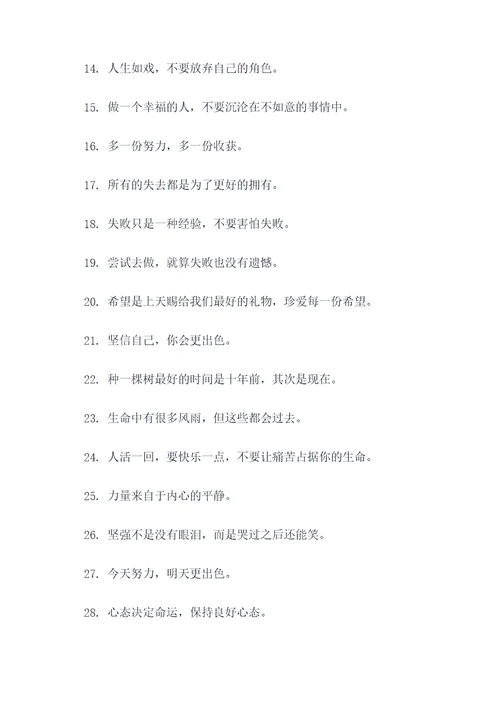 14. 人生如戏，不要放弃自己的角色。

15. 做一个幸福的人，不要沉沦在不如意的事情中。

16. 多一份努力，多一份收获。

17. 所有的失去都是为了更好的拥有。

18. 失败只是一种经验，不要害怕失败。

19. 尝试去做，就算失败也没有遗憾。

20. 希望是上天赐给我们最好的礼物，珍爱每一份希望。

21. 坚信自己，你会更出色。

22. 种一棵树最好的时间是十年前，其次是现在。

23. 生命中有很多风雨，但这些都会过去。

24. 人活一回，要快乐一点，不要让痛苦占据你的生命。

25. 力量来自于内心的平静。

26. 坚强不是没有眼泪，而是哭过之后还能笑。

27. 今天努力，明天更出色。

28. 心态决定命运，保持良好心态。